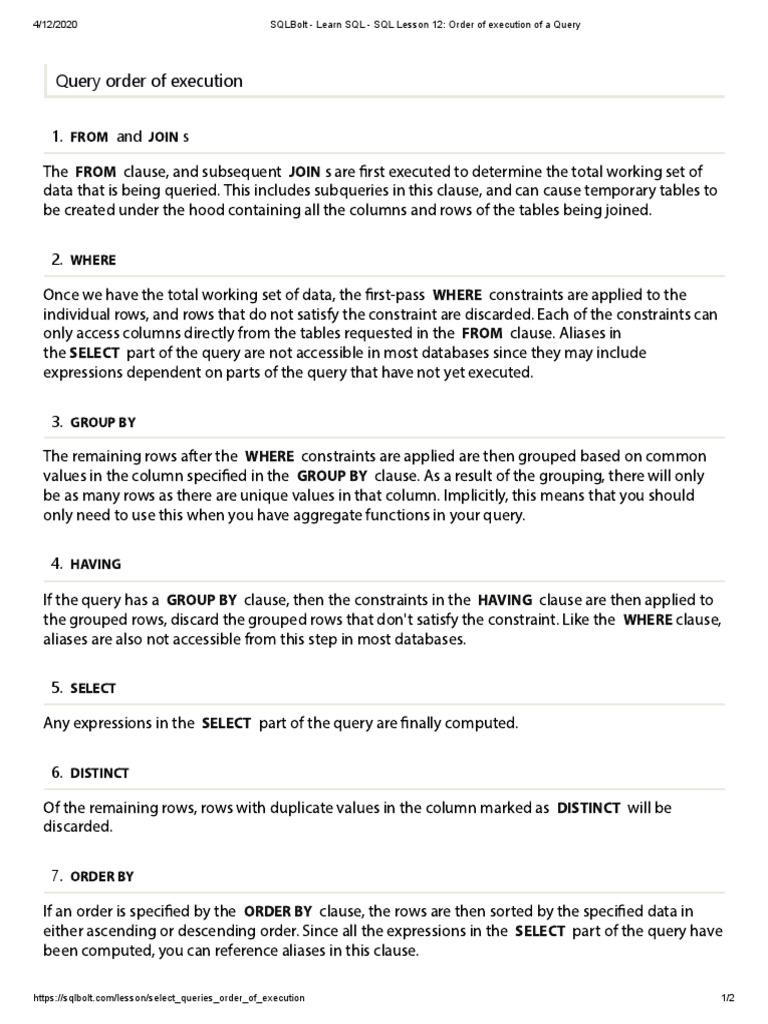 4/12/2020 SQLBolt - Learn SQL - SQL Lesson 12: Order of execution of a Query

Query order of execution

1. FROM and JOIN s

The FROM clause, and subsequent JOIN s are first executed to determine the total working set of data that is being queried. This includes subqueries in this clause, and can cause temporary tables to be created under the hood containing all the columns and rows of the tables being joined.

2. WHERE

Once we have the total working set of data, the first-pass WHERE constraints are applied to the individual rows, and rows that do not satisfy the constraint are discarded. Each of the constraints can only access columns directly from the tables requested in the FROM clause. Aliases in the SELECT part of the query are not accessible in most databases since they may include expressions dependent on parts of the query that have not yet executed.

3. GROUP BY

The remaining rows after the WHERE constraints are applied are then grouped based on common values in the column specified in the GROUP BY clause. As a result of the grouping, there will only be as many rows as there are unique values in that column. Implicitly, this means that you should only need to use this when you have aggregate functions in your query.

4. HAVING

If the query has a GROUP BY clause, then the constraints in the HAVING clause are then applied to the grouped rows, discard the grouped rows that don't satisfy the constraint. Like the WHERE clause, aliases are also not accessible from this step in most databases.

5. SELECT

Any expressions in the SELECT part of the query are finally computed.

6. DISTINCT

Of the remaining rows, rows with duplicate values in the column marked as DISTINCT will be discarded.

7. ORDER BY

If an order is specified by the ORDER BY clause, the rows are then sorted by the specified data in either ascending or descending order. Since all the expressions in the SELECT part of the query have been computed, you can reference aliases in this clause.

https://sqlbolt.com/lesson/select_queries_order_of_execution 1/2